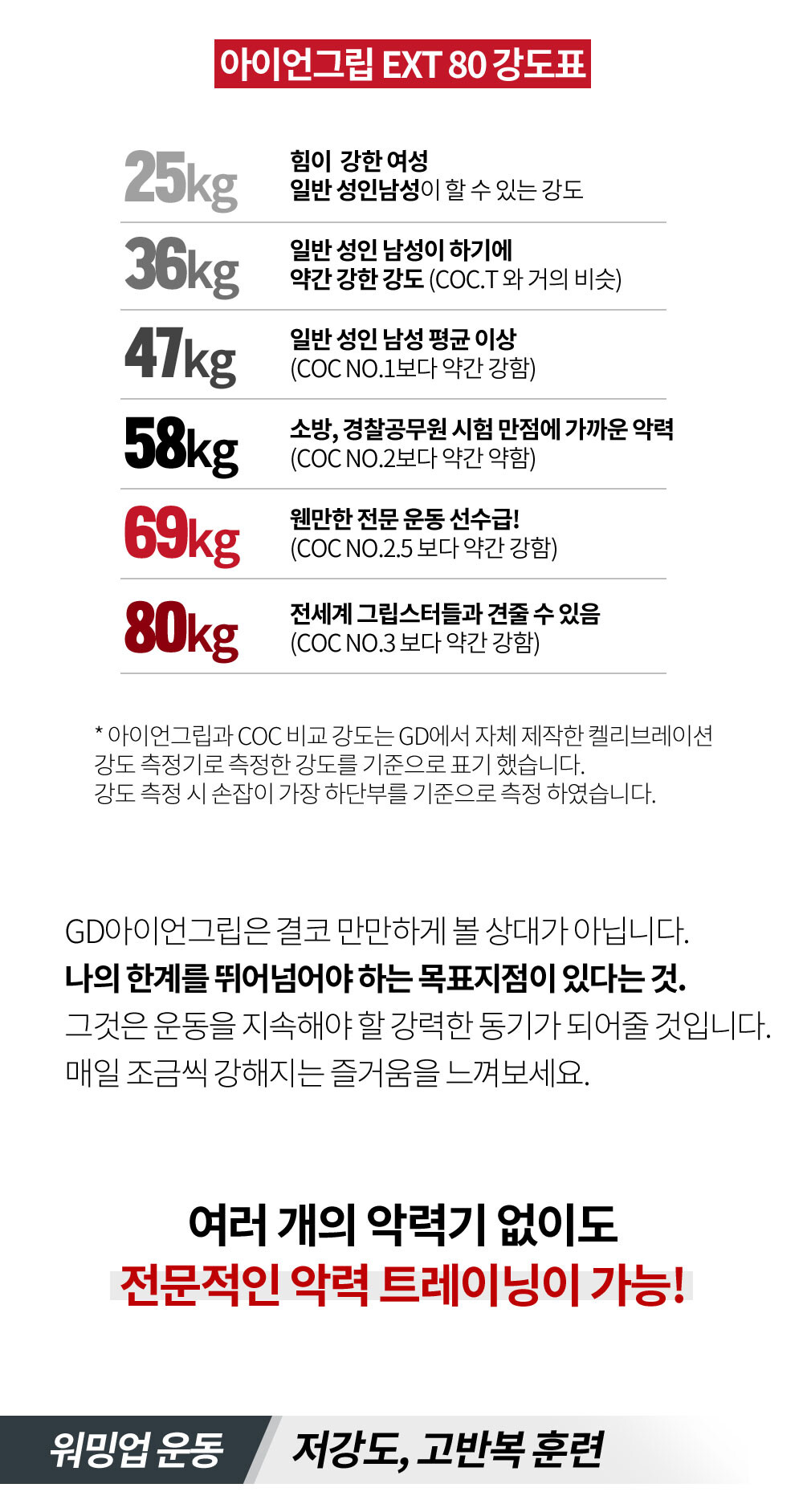 아이언그립 EXT 80 강도표

25kg
힘이 강한 여성
일반 성인남성이 할 수 있는 강도

36kg
일반 성인 남성이 하기에
약간 강한 강도 (COC.T 와 거의 비슷)

47kg
일반 성인 남성 평균 이상
(COC NO.1보다 약간 강함)

58kg
소방, 경찰공무원 시험 만점에 가까운 악력
(COC NO.2보다 약간 약함)

69kg
웬만한 전문 운동 선수급!
(COC NO.2.5 보다 약간 강함)

80kg
전세계 그립스터들과 견줄 수 있음
(COC NO.3 보다 약간 강함)

* 아이언그립과 COC 비교 강도는 GD에서 자체 제작한 켈리브레이션 강도 측정기로 측정한 강도를 기준으로 표기 했습니다.
강도 측정 시 손잡이 가장 하단부를 기준으로 측정 하였습니다.

GD아이언그립은 결코 만만하게 볼 상대가 아닙니다.
나의 한계를 뛰어넘어야 하는 목표지점이 있다는 것.
그것은 운동을 지속해야 할 강력한 동기가 되어줄 것입니다.
매일 조금씩 강해지는 즐거움을 느껴보세요.

여러 개의 악력기 없이도
전문적인 악력 트레이닝이 가능!

워밍업 운동
저강도, 고반복 훈련